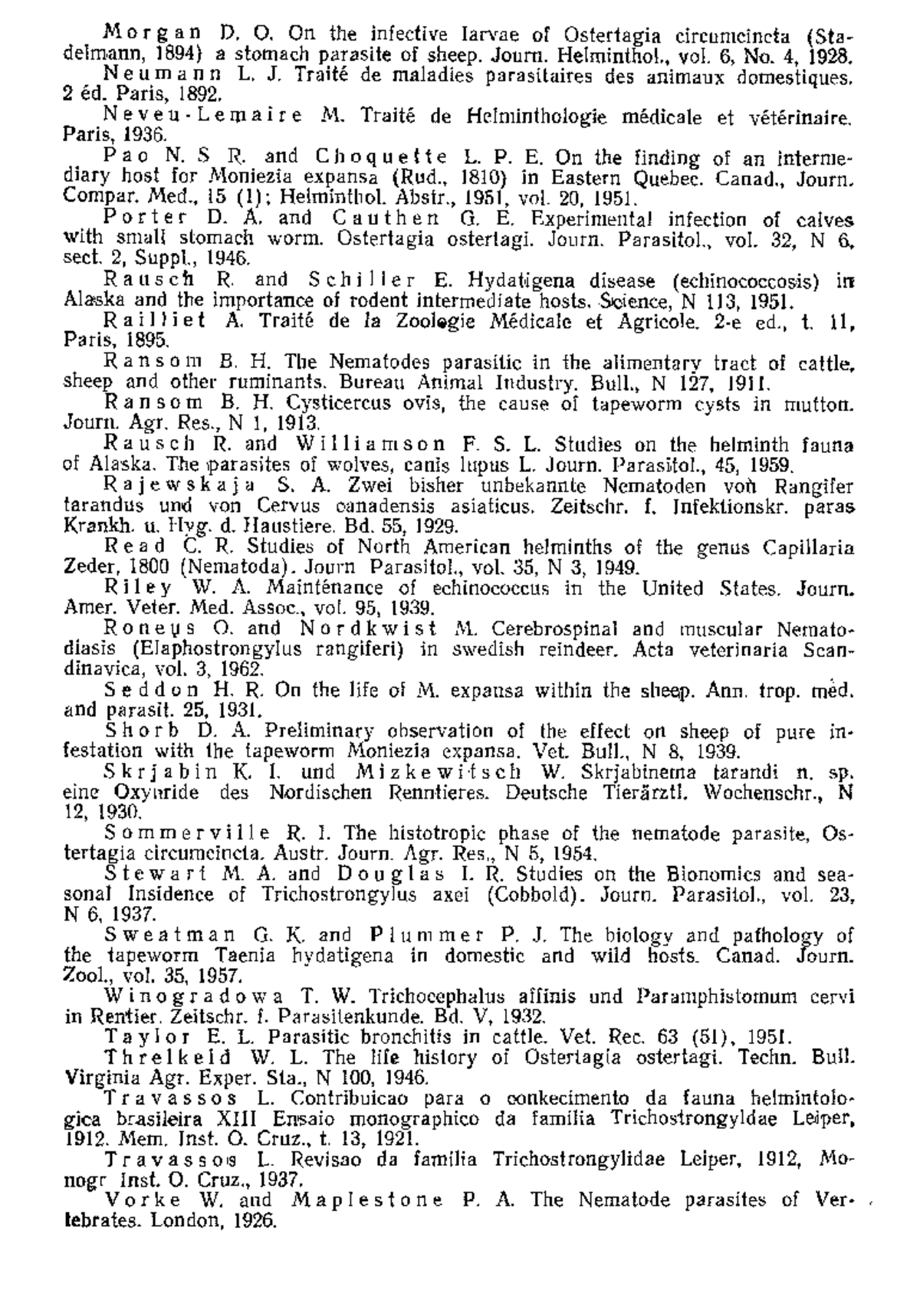 Morgan D. O. On the infective larvae of Ostertagia circumcincta (Stadelmann, 1894) a stomach parasite of sheep. Journ. Helminthol., vol. 6, No. 4, 1928.

Neumann L. J. Traité de maladies parasitaires des animaux domestiques. 2 éd. Paris, 1892.

Neveu-Lemaire M. Traité de Helminthologie médicale et vétérinaire. Paris, 1936.

Pao N. S R. and Choquette L. P. E. On the finding of an intermediary host for Moniezia expansa (Rud., 1810) in Eastern Quebec. Canad., Journ. Compar. Med., 15 (1); Helminthol. Abstr., 1951, vol. 20, 1951.

Porter D. A. and Cauthen G. E. Experimental infection of calves with small stomach worm. Ostertagia ostertagi. Journ. Parasitol., vol. 32, N 6, sect. 2, Suppl., 1946.

Rausch R. and Schiller E. Hydatigena disease (echinococcosis) in Alaska and the importance of rodent intermediate hosts. Science, N 113, 1951.

Railliet A. Traité de la Zoologie Médicale et Agricole. 2-e ed., t. 11, Paris, 1895.

Ransom B. H. The Nematodes parasitic in the alimentary tract of cattle, sheep and other ruminants. Bureau Animal Industry. Bull., N 127, 1911.

Ransom B. H. Cysticercus ovis, the cause of tapeworm cysts in mutton. Journ. Agr. Res., N 1, 1913.

Rausch R. and Williamson F. S. L. Studies on the helminth fauna of Alaska. The parasites of wolves, canis lupus L. Journ. Parasitol., 45, 1959.

Rajewskaja S. A. Zwei bisher unbekannte Nematoden von Rangifer tarandus und von Cervus canadensis asiaticus. Zeitschr. f. Infektionskr. paras Krankh. u. Hyg. d. Haustiere. Bd. 55, 1929.

Read C. R. Studies of North American helminths of the genus Capillaria Zeder, 1800 (Nematoda). Journ Parasitol., vol. 35, N 3, 1949.

Riley W. A. Mainténance of echinococcus in the United States. Journ. Amer. Veter. Med. Assoc., vol. 95, 1939.

Roneus O. and Nordkwist M. Cerebrospinal and muscular Nematodiasis (Elaphostrongylus rangiferi) in swedish reindeer. Acta veterinaria Scandinavica, vol. 3, 1962.

Seddon H. R. On the life of M. expansa within the sheep. Ann. trop. med. and parasit. 25, 1931.

Shorb D. A. Preliminary observation of the effect on sheep of pure infestation with the tapeworm Moniezia expansa. Vet. Bull., N 8, 1939.

Skrjabin K. I. und Mizkewitsch W. Skrjabinema tarandi n. sp. eine Oxyuride des Nordischen Renntieres. Deutsche Tierärztl. Wochenschr., N 12, 1930.

Sommerville R. I. The histotropic phase of the nematode parasite, Ostertagia circumcincta. Austr. Journ. Agr. Res., N 5, 1954.

Stewart M. A. and Douglas I. R. Studies on the Bionomics and seasonal Insidence of Trichostrongylus axei (Cobbold). Journ. Parasitol., vol. 23, N 6, 1937.

Sweatman G. K. and Plummer P. J. The biology and pathology of the tapeworm Taenia hydatigena in domestic and wild hosts. Canad. Journ. Zool., vol. 35, 1957.

Winogradowa T. W. Trichocephalus affinis und Paramphistomum cervi in Rentier. Zeitschr. f. Parasitenkunde. Bd. V, 1932.

Taylor E. L. Parasitic bronchitis in cattle. Vet. Rec. 63 (51), 1951.

Threlkeld W. L. The life history of Ostertagia ostertagi. Techn. Bull. Virginia Agr. Exper. Sta., N 100, 1946.

Travassos L. Contribuicao para o conkecimento da fauna helmintologica brasileira XIII Ensaio monographico da familia Trichostrongyldae Leiper, 1912. Mem. Inst. O. Cruz., t. 13, 1921.

Travassos L. Revisao da familia Trichostrongylidae Leiper, 1912, Monogr Inst. O. Cruz., 1937.

Vorke W. and Maplestone P. A. The Nematode parasites of Vertebrates. London, 1926.